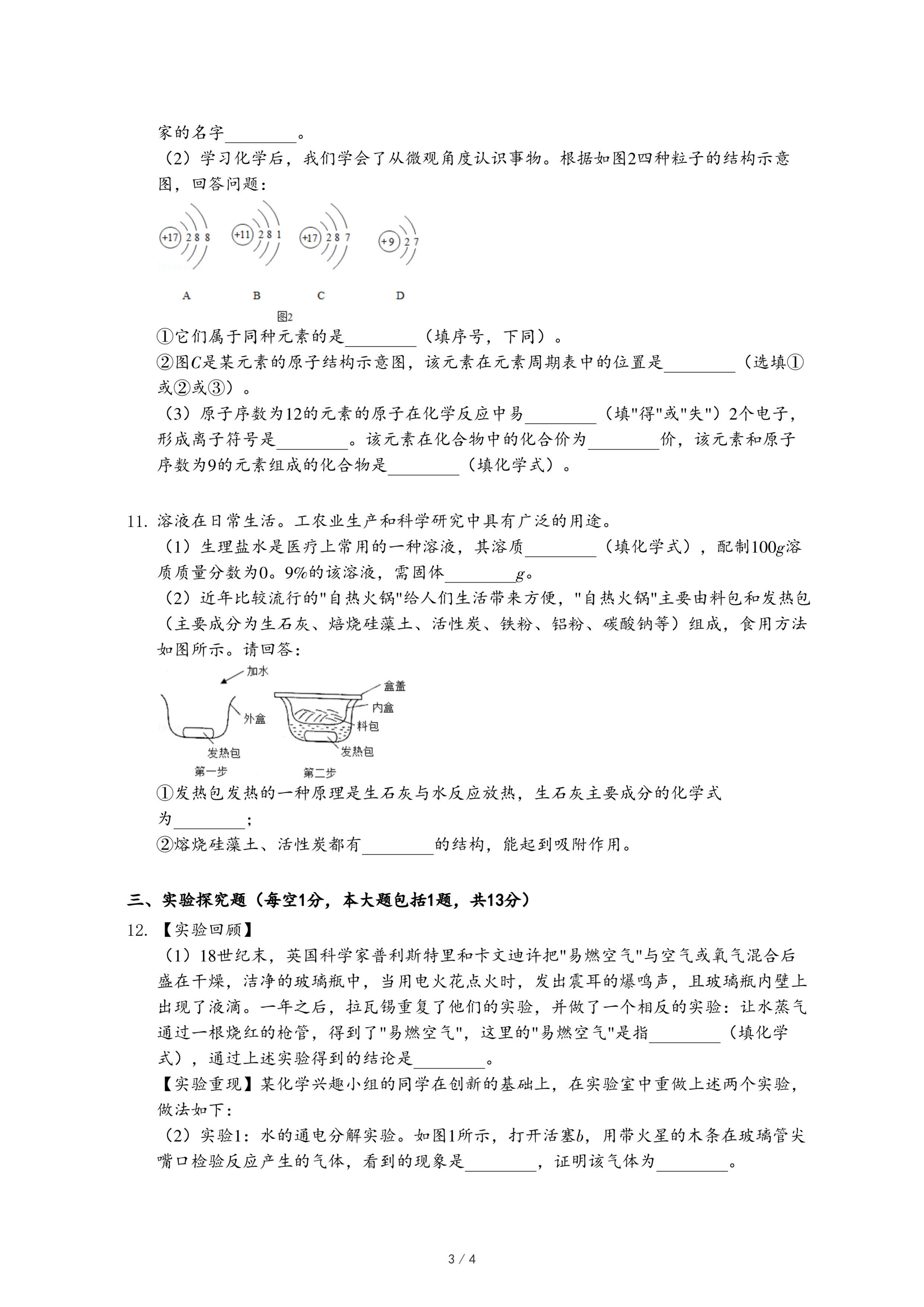 家的名字________。

（2）学习化学后，我们学会了从微观角度认识事物。根据如图2四种粒子的结构示意图，回答问题：

+17 2 8 8　+11 2 8 1　+17 2 8 7　+9 2 7

A　B　C　D

图2

①它们属于同种元素的是________（填序号，下同）。

②图$C$是某元素的原子结构示意图，该元素在元素周期表中的位置是________（选填①或②或③）。

（3）原子序数为12的元素的原子在化学反应中易________（填"得"或"失"）2个电子，形成离子符号是________。该元素在化合物中的化合价为________价，该元素和原子序数为9的元素组成的化合物是________（填化学式）。

11. 溶液在日常生活。工农业生产和科学研究中具有广泛的用途。

（1）生理盐水是医疗上常用的一种溶液，其溶质________（填化学式），配制100$g$溶质质量分数为0。9%的该溶液，需固体________$g$。

（2）近年比较流行的"自热火锅"给人们生活带来方便，"自热火锅"主要由料包和发热包（主要成分为生石灰、焙烧硅藻土、活性炭、铁粉、铝粉、碳酸钠等）组成，食用方法如图所示。请回答：

加水
外盒
发热包
第一步
盒盖
内盒
料包
发热包
第二步

①发热包发热的一种原理是生石灰与水反应放热，生石灰主要成分的化学式为________；

②熔烧硅藻土、活性炭都有________的结构，能起到吸附作用。

三、实验探究题（每空1分，本大题包括1题，共13分）

12. 【实验回顾】

（1）18世纪末，英国科学家普利斯特里和卡文迪许把"易燃空气"与空气或氧气混合后盛在干燥，洁净的玻璃瓶中，当用电火花点火时，发出震耳的爆鸣声，且玻璃瓶内壁上出现了液滴。一年之后，拉瓦锡重复了他们的实验，并做了一个相反的实验：让水蒸气通过一根烧红的枪管，得到了"易燃空气"，这里的"易燃空气"是指________（填化学式），通过上述实验得到的结论是________。

【实验重现】某化学兴趣小组的同学在创新的基础上，在实验室中重做上述两个实验，做法如下：

（2）实验1：水的通电分解实验。如图1所示，打开活塞$b$，用带火星的木条在玻璃管尖嘴口检验反应产生的气体，看到的现象是________，证明该气体为________。

3 / 4